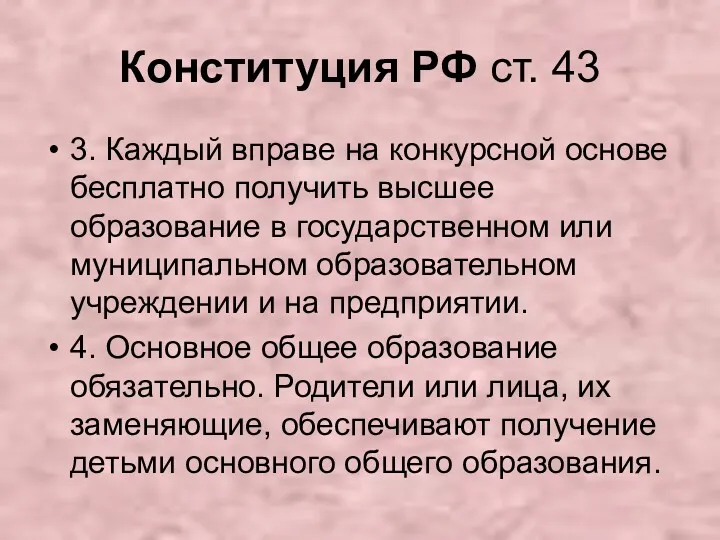 Конституция РФ ст. 43

• 3. Каждый вправе на конкурсной основе бесплатно получить высшее образование в государственном или муниципальном образовательном учреждении и на предприятии.

• 4. Основное общее образование обязательно. Родители или лица, их заменяющие, обеспечивают получение детьми основного общего образования.